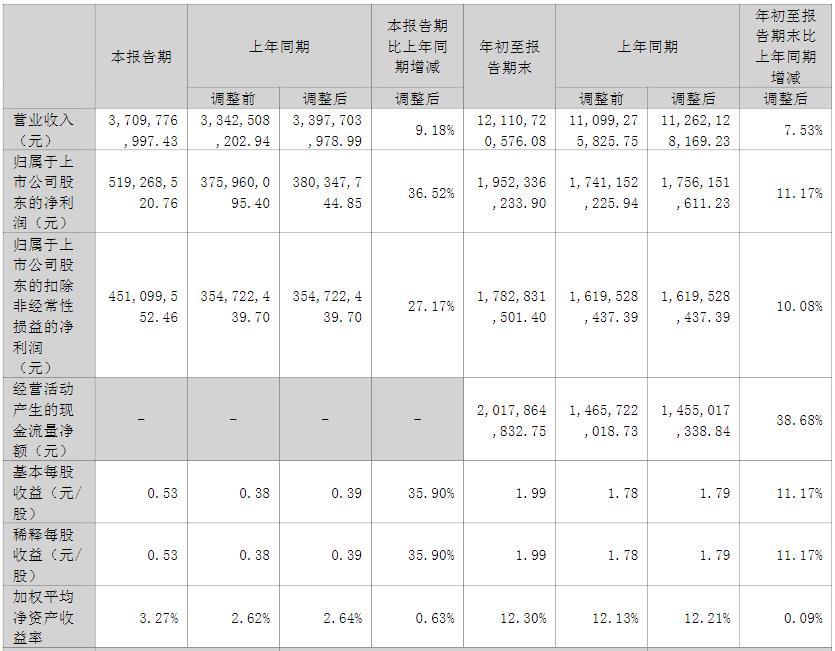 |  | 本报告期 | 上年同期 |  | 本报告期比上年同期增减 | 年初至报告期末 | 上年同期 |  | 年初至报告期末比上年同期增减 |
|---|---|---|---|---|---|---|---|---|
|  |  | 调整前 | 调整后 | 调整后 |  | 调整前 | 调整后 | 调整后 |
| 营业收入（元） | 3,709,776,997.43 | 3,342,508,202.94 | 3,397,703,978.99 | 9.18% | 12,110,720,576.08 | 11,099,275,825.75 | 11,262,128,169.23 | 7.53% |
| 归属于上市公司股东的净利润（元） | 519,268,520.76 | 375,960,095.40 | 380,347,744.85 | 36.52% | 1,952,336,233.90 | 1,741,152,225.94 | 1,756,151,611.23 | 11.17% |
| 归属于上市公司股东的扣除非经常性损益的净利润（元） | 451,099,552.46 | 354,722,439.70 | 354,722,439.70 | 27.17% | 1,782,831,501.40 | 1,619,528,437.39 | 1,619,528,437.39 | 10.08% |
| 经营活动产生的现金流量净额（元） | - | - | - | - | 2,017,864,832.75 | 1,465,722,018.73 | 1,455,017,338.84 | 38.68% |
| 基本每股收益（元/股） | 0.53 | 0.38 | 0.39 | 35.90% | 1.99 | 1.78 | 1.79 | 11.17% |
| 稀释每股收益（元/股） | 0.53 | 0.38 | 0.39 | 35.90% | 1.99 | 1.78 | 1.79 | 11.17% |
| 加权平均净资产收益率 | 3.27% | 2.62% | 2.64% | 0.63% | 12.30% | 12.13% | 12.21% | 0.09% |